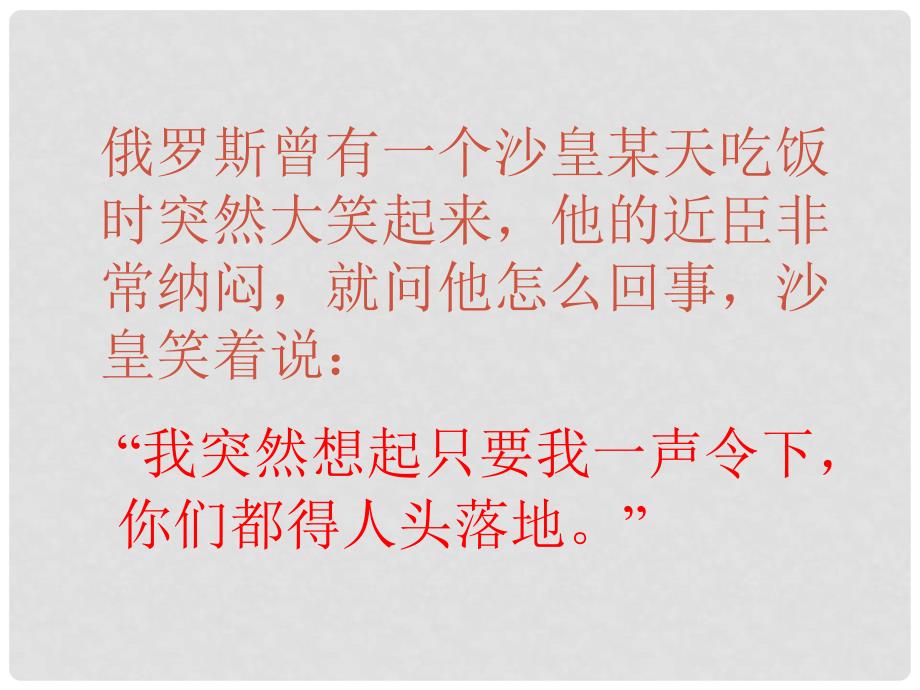 俄罗斯曾有一个沙皇某天吃饭时突然大笑起来，他的近臣非常纳闷，就问他怎么回事，沙皇笑着说：

“我突然想起只要我一声令下，你们都得人头落地。”